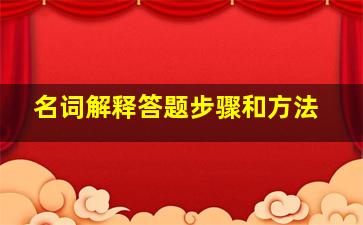 名词解释答题步骤和方法